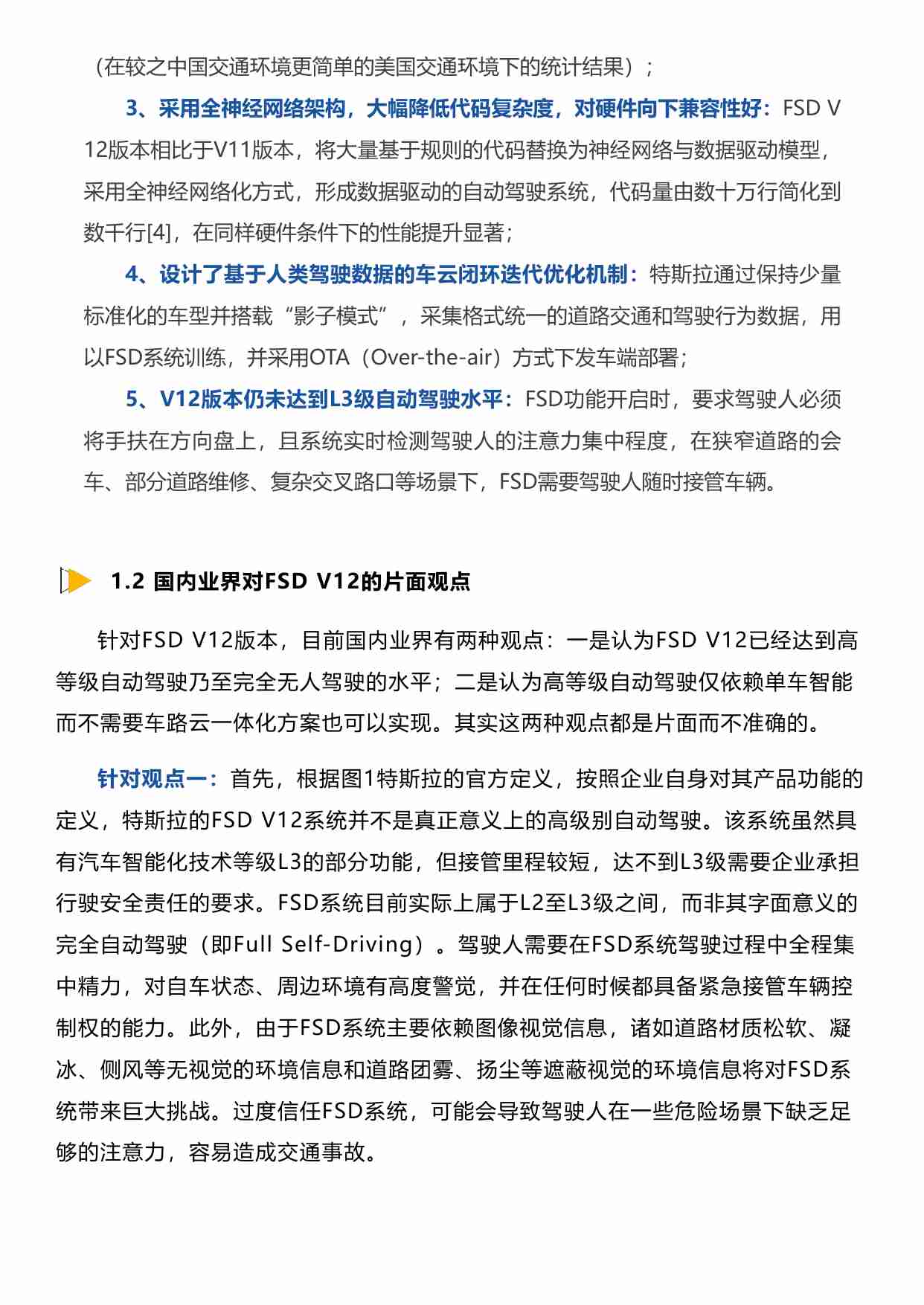 （在较之中国交通环境更简单的美国交通环境下的统计结果）；

3、采用全神经网络架构，大幅降低代码复杂度，对硬件向下兼容性好：FSD V12版本相比于V11版本，将大量基于规则的代码替换为神经网络与数据驱动模型，采用全神经网络化方式，形成数据驱动的自动驾驶系统，代码量由数十万行简化到数千行[4]，在同样硬件条件下的性能提升显著；

4、设计了基于人类驾驶数据的车云闭环迭代优化机制：特斯拉通过保持少量标准化的车型并搭载“影子模式”，采集格式统一的道路交通和驾驶行为数据，用以FSD系统训练，并采用OTA（Over-the-air）方式下发车端部署；

5、V12版本仍未达到L3级自动驾驶水平：FSD功能开启时，要求驾驶人必须将手扶在方向盘上，且系统实时检测驾驶人的注意力集中程度，在狭窄道路的会车、部分道路维修、复杂交叉路口等场景下，FSD需要驾驶人随时接管车辆。

1.2 国内业界对FSD V12的片面观点

针对FSD V12版本，目前国内业界有两种观点：一是认为FSD V12已经达到高等级自动驾驶乃至完全无人驾驶的水平；二是认为高等级自动驾驶仅依赖单车智能而不需要车路云一体化方案也可以实现。其实这两种观点都是片面而不准确的。

针对观点一：首先，根据图1特斯拉的官方定义，按照企业自身对其产品功能的定义，特斯拉的FSD V12系统并不是真正意义上的高级别自动驾驶。该系统虽然具有汽车智能化技术等级L3的部分功能，但接管里程较短，达不到L3级需要企业承担行驶安全责任的要求。FSD系统目前实际上属于L2至L3级之间，而非其字面意义的完全自动驾驶（即Full Self-Driving）。驾驶人需要在FSD系统驾驶过程中全程集中精力，对自车状态、周边环境有高度警觉，并在任何时候都具备紧急接管车辆控制权的能力。此外，由于FSD系统主要依赖图像视觉信息，诸如道路材质松软、凝冰、侧风等无视觉的环境信息和道路团雾、扬尘等遮蔽视觉的环境信息将对FSD系统带来巨大挑战。过度信任FSD系统，可能会导致驾驶人在一些危险场景下缺乏足够的注意力，容易造成交通事故。